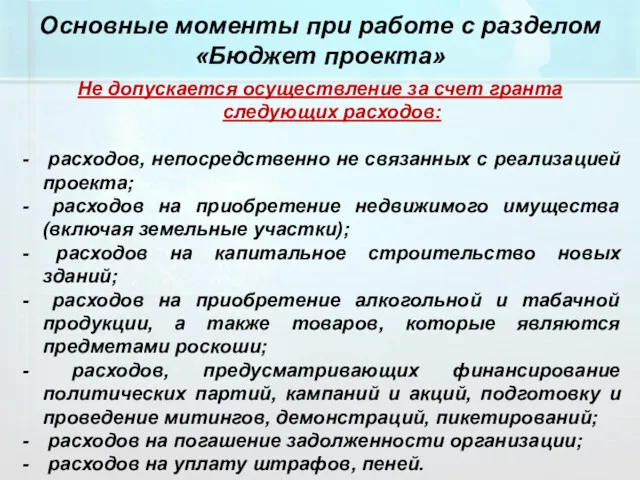 Основные моменты при работе с разделом «Бюджет проекта»

Не допускается осуществление за счет гранта следующих расходов:

- расходов, непосредственно не связанных с реализацией проекта;
- расходов на приобретение недвижимого имущества (включая земельные участки);
- расходов на капитальное строительство новых зданий;
- расходов на приобретение алкогольной и табачной продукции, а также товаров, которые являются предметами роскоши;
- расходов, предусматривающих финансирование политических партий, кампаний и акций, подготовку и проведение митингов, демонстраций, пикетирований;
- расходов на погашение задолженности организации;
- расходов на уплату штрафов, пеней.